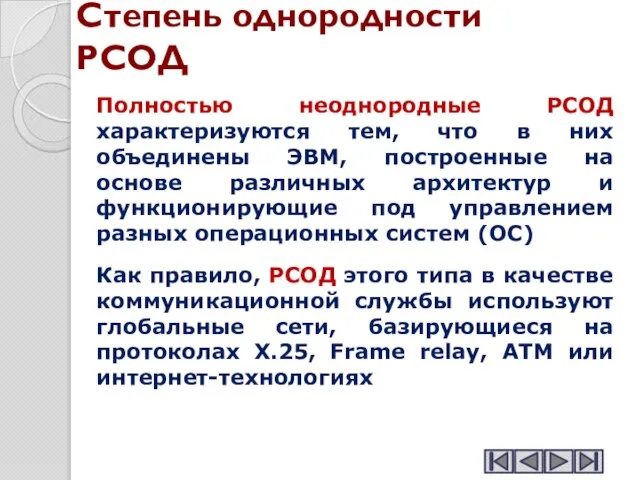 Степень однородности РСОД

Полностью неоднородные РСОД характеризуются тем, что в них объединены ЭВМ, построенные на основе различных архитектур и функционирующие под управлением разных операционных систем (ОС)

Как правило, РСОД этого типа в качестве коммуникационной службы используют глобальные сети, базирующиеся на протоколах X.25, Frame relay, ATM или интернет-технологиях